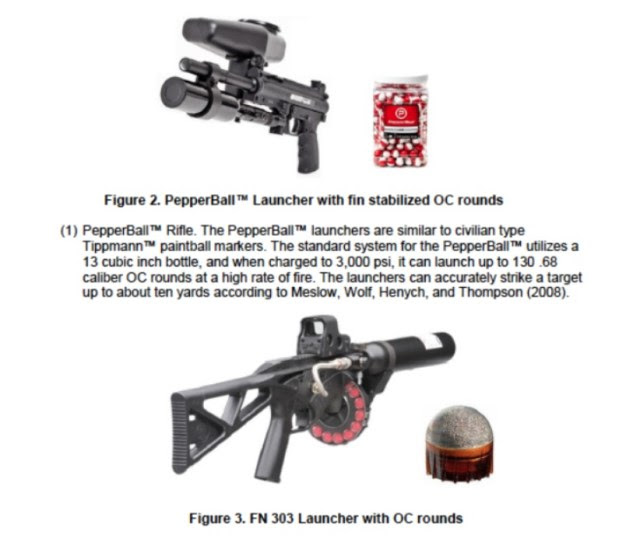 Figure 2. PepperBall™ Launcher with fin stabilized OC rounds

(1) PepperBall™ Rifle. The PepperBall™ launchers are similar to civilian type Tippmann™ paintball markers. The standard system for the PepperBall™ utilizes a 13 cubic inch bottle, and when charged to 3,000 psi, it can launch up to 130 .68 caliber OC rounds at a high rate of fire. The launchers can accurately strike a target up to about ten yards according to Meslow, Wolf, Henych, and Thompson (2008).

Figure 3. FN 303 Launcher with OC rounds